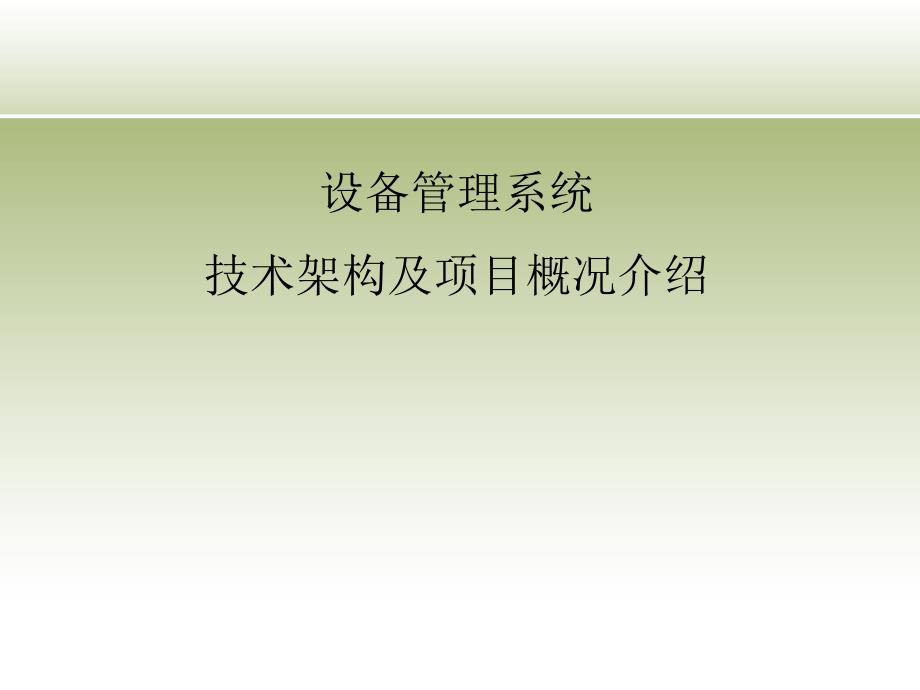 设备管理系统

技术架构及项目概况介绍